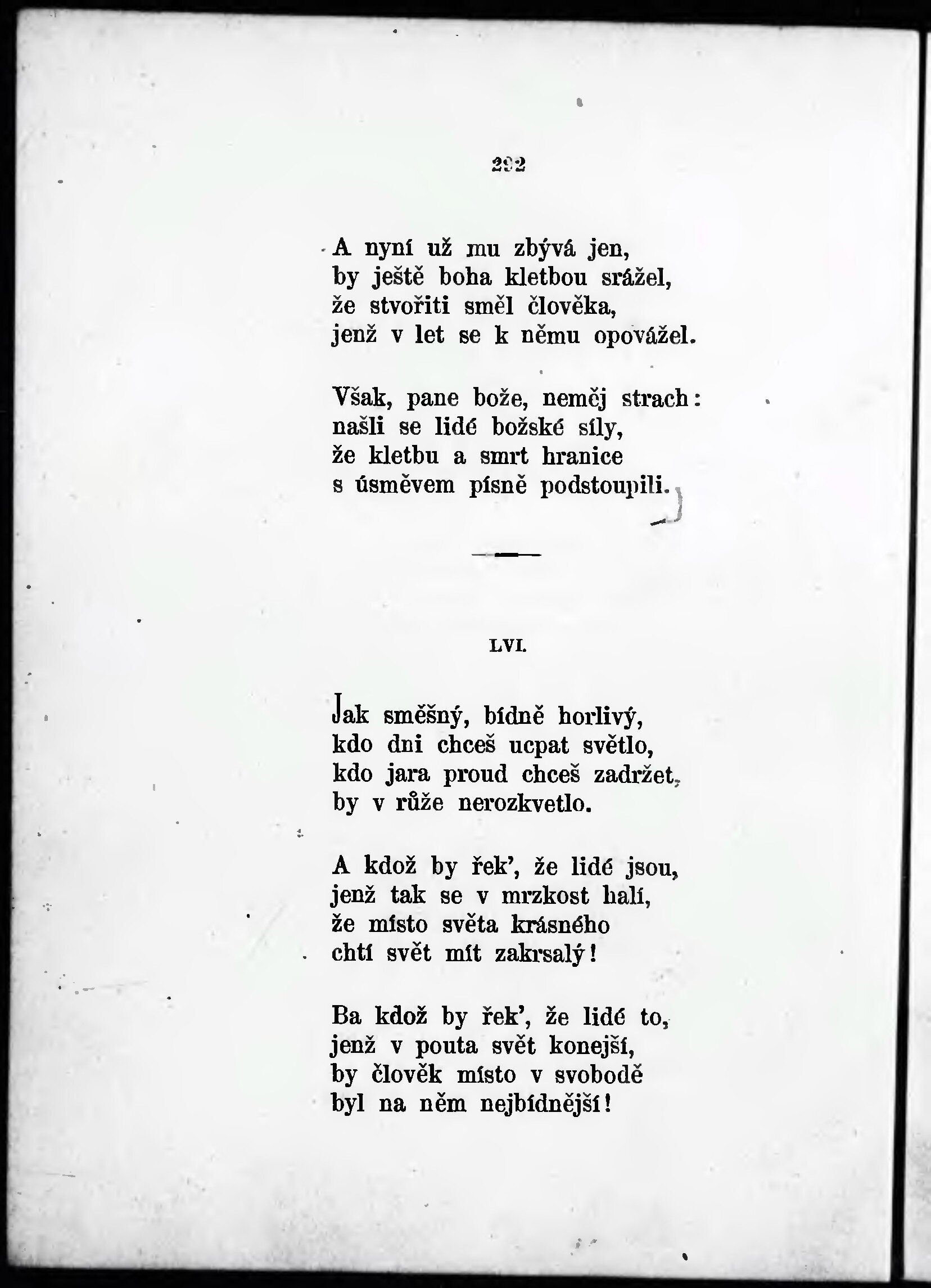 292

A nyní už mu zbývá jen,
by ještě boha kletbou srážel,
že stvořiti směl člověka,
jenž v let se k němu opovážel.

Však, pane bože, neměj strach:
našli se lidé božské síly,
že kletbu a smrt hranice
s úsměvem písně podstoupili.

LVI.

Jak směšný, bídně horlivý,
kdo dni chceš ucpat světlo,
kdo jara proud chceš zadržet,
by v růže nerozkvetlo.

A kdož by řek', že lidé jsou,
jenž tak se v mrzkost halí,
že místo světa krásného
chtí svět mít zakrsalý!

Ba kdož by řek', že lidé to,
jenž v pouta svět konejší,
by člověk místo v svobodě
byl na něm nejbídnější!